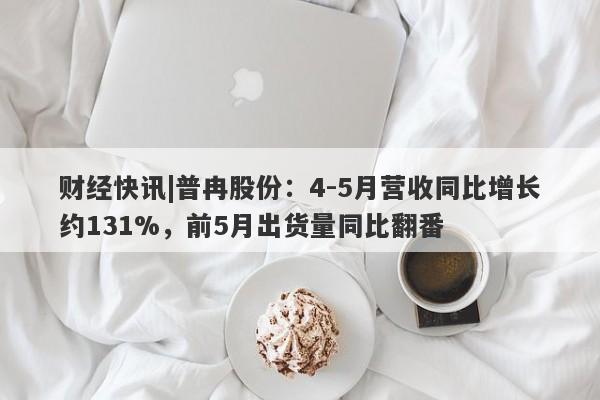 财经快讯|普冉股份：4-5月营收同比增长约131%，前5月出货量同比翻番